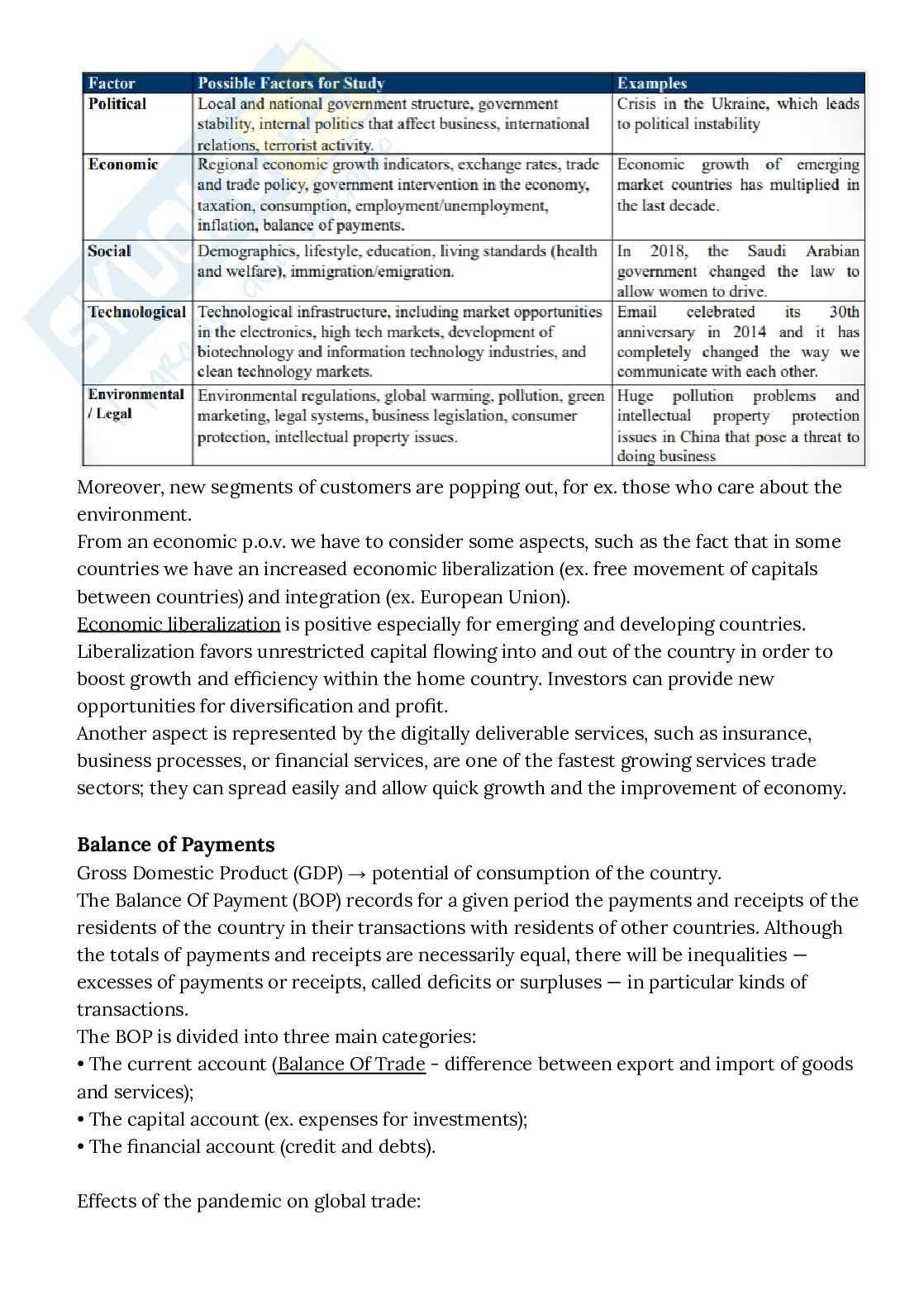 | Factor | Possible Factors for Study | Examples |
|---|---|---|
| Political | Local and national government structure, government stability, internal politics that affect business, international relations, terrorist activity. | Crisis in the Ukraine, which leads to political instability |
| Economic | Regional economic growth indicators, exchange rates, trade and trade policy, government intervention in the economy, taxation, consumption, employment/unemployment, inflation, balance of payments. | Economic growth of emerging market countries has multiplied in the last decade. |
| Social | Demographics, lifestyle, education, living standards (health and welfare), immigration/emigration. | In 2018, the Saudi Arabian government changed the law to allow women to drive. |
| Technological | Technological infrastructure, including market opportunities in the electronics, high tech markets, development of biotechnology and information technology industries, and clean technology markets. | Email celebrated its 30th anniversary in 2014 and it has completely changed the way we communicate with each other. |
| Environmental / Legal | Environmental regulations, global warming, pollution, green marketing, legal systems, business legislation, consumer protection, intellectual property issues. | Huge pollution problems and intellectual property protection issues in China that pose a threat to doing business |

Moreover, new segments of customers are popping out, for ex. those who care about the environment.
From an economic p.o.v. we have to consider some aspects, such as the fact that in some countries we have an increased economic liberalization (ex. free movement of capitals between countries) and integration (ex. European Union).
Economic liberalization is positive especially for emerging and developing countries. Liberalization favors unrestricted capital flowing into and out of the country in order to boost growth and efficiency within the home country. Investors can provide new opportunities for diversification and profit.
Another aspect is represented by the digitally deliverable services, such as insurance, business processes, or financial services, are one of the fastest growing services trade sectors; they can spread easily and allow quick growth and the improvement of economy.

Balance of Payments
Gross Domestic Product (GDP) → potential of consumption of the country.
The Balance Of Payment (BOP) records for a given period the payments and receipts of the residents of the country in their transactions with residents of other countries. Although the totals of payments and receipts are necessarily equal, there will be inequalities — excesses of payments or receipts, called deficits or surpluses — in particular kinds of transactions.
The BOP is divided into three main categories:
• The current account (Balance Of Trade - difference between export and import of goods and services);
• The capital account (ex. expenses for investments);
• The financial account (credit and debts).

Effects of the pandemic on global trade: